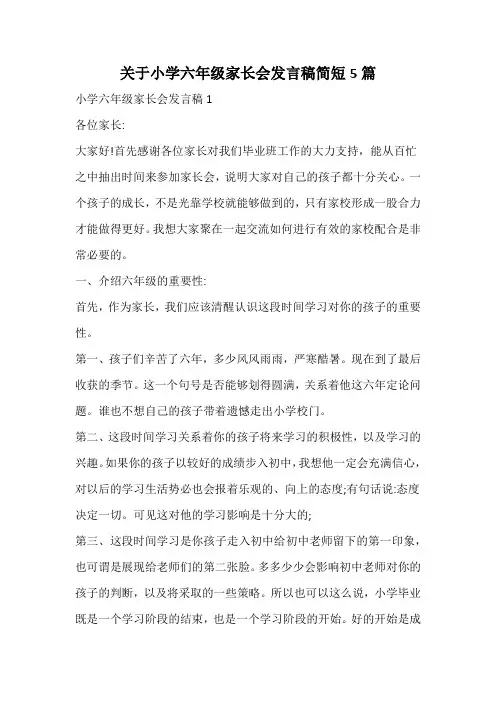 关于小学六年级家长会发言稿简短 5 篇

小学六年级家长会发言稿 1

各位家长:

大家好!首先感谢各位家长对我们毕业班工作的大力支持，能从百忙之中抽出时间来参加家长会，说明大家对自己的孩子都十分关心。一个孩子的成长，不是光靠学校就能够做到的，只有家校形成一股合力才能做得更好。我想大家聚在一起交流如何进行有效的家校配合是非常必要的。

一、介绍六年级的重要性:

首先，作为家长，我们应该清醒认识这段时间学习对你的孩子的重要性。

第一、孩子们辛苦了六年，多少风风雨雨，严寒酷暑。现在到了最后收获的季节。这一个句号是否能够划得圆满，关系着他这六年定论问题。谁也不想自己的孩子带着遗憾走出小学校门。

第二、这段时间学习关系着你的孩子将来学习的积极性，以及学习的兴趣。如果你的孩子以较好的成绩步入初中，我想他一定会充满信心，对以后的学习生活势必也会报着乐观的、向上的态度;有句话说:态度决定一切。可见这对他的学习影响是十分大的;

第三、这段时间学习是你孩子走入初中给初中老师留下的第一印象，也可谓是展现给老师们的第二张脸。多多少少会影响初中老师对你的孩子的判断，以及将采取的一些策略。所以也可以这么说，小学毕业既是一个学习阶段的结束，也是一个学习阶段的开始。好的开始是成